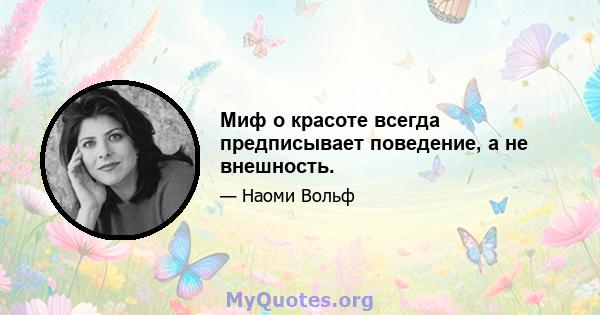 Миф о красоте всегда предписывает поведение, а не внешность.

— Наоми Вольф

MyQuotes.org